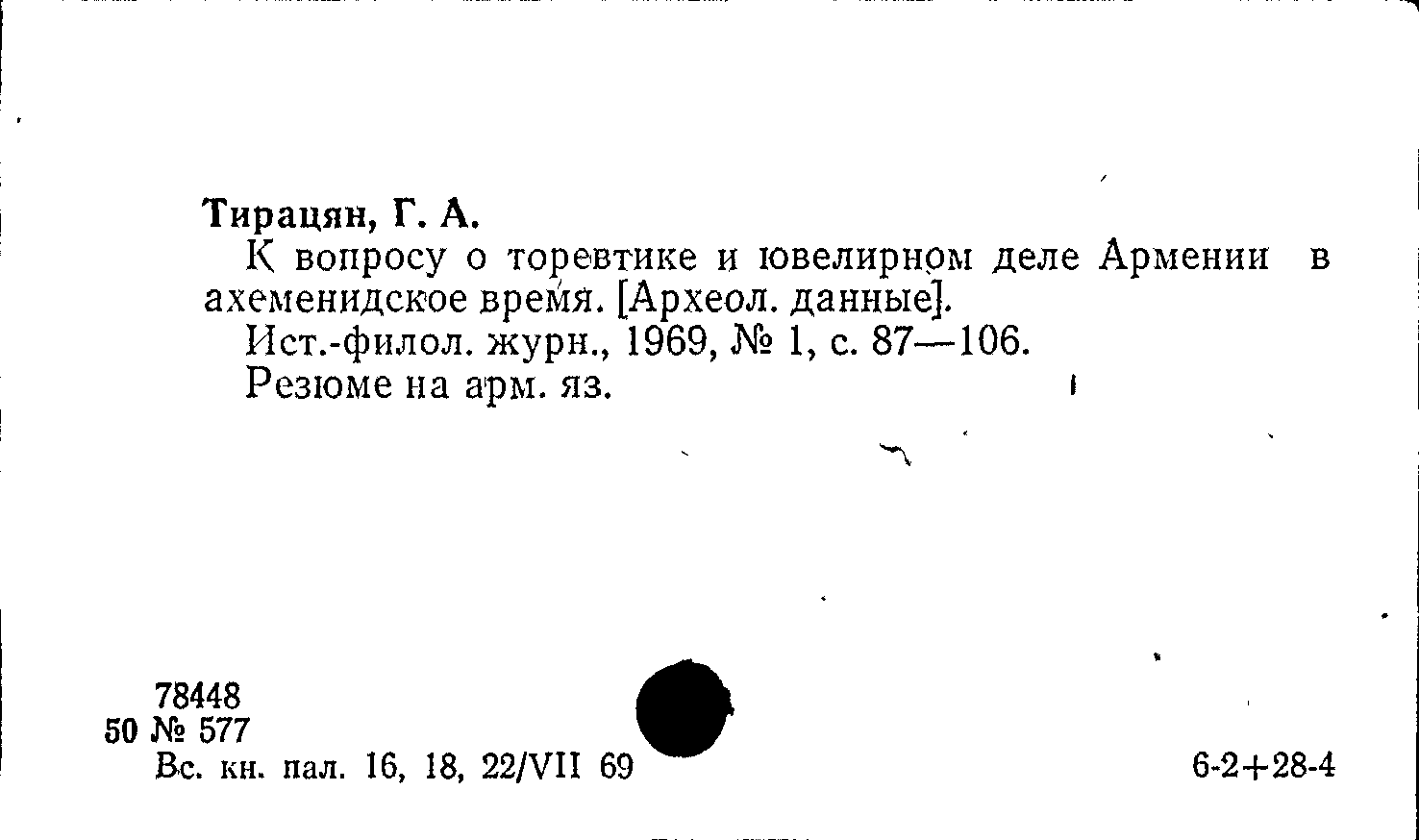 Тирацян, Г. А.

К вопросу о торевтике и ювелирном деле Армении в ахеменидское время. [Археол. данные].

Ист.-филол. журн., 1969, № 1, с. 87—106.

Резюме на арм. яз.

78448
50 № 577
Вс. кн. пал. 16, 18, 22/VII 69

6-2+28-4